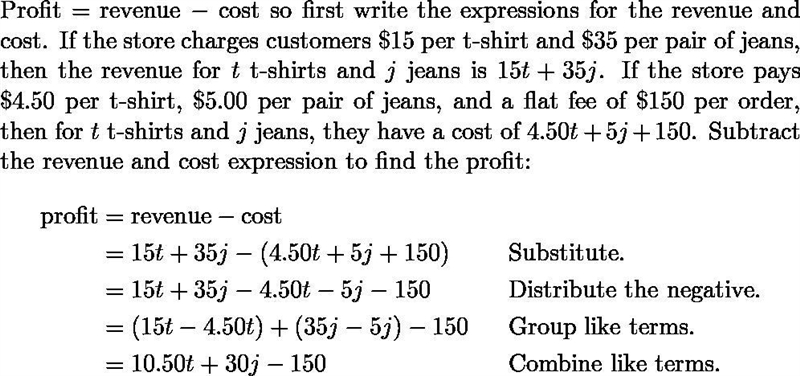 Profit = revenue − cost so first write the expressions for the revenue and cost. If the store charges customers \$15 per t-shirt and \$35 per pair of jeans, then the revenue for $t$ t-shirts and $j$ jeans is $15t + 35j$. If the store pays \$4.50 per t-shirt, \$5.00 per pair of jeans, and a flat fee of \$150 per order, then for $t$ t-shirts and $j$ jeans, they have a cost of $4.50t + 5j + 150$. Subtract the revenue and cost expression to find the profit:

$\text{profit} = \text{revenue} - \text{cost}$
$= 15t + 35j - (4.50t + 5j + 150)$ Substitute.
$= 15t + 35j - 4.50t - 5j - 150$ Distribute the negative.
$= (15t - 4.50t) + (35j - 5j) - 150$ Group like terms.
$= 10.50t + 30j - 150$ Combine like terms.